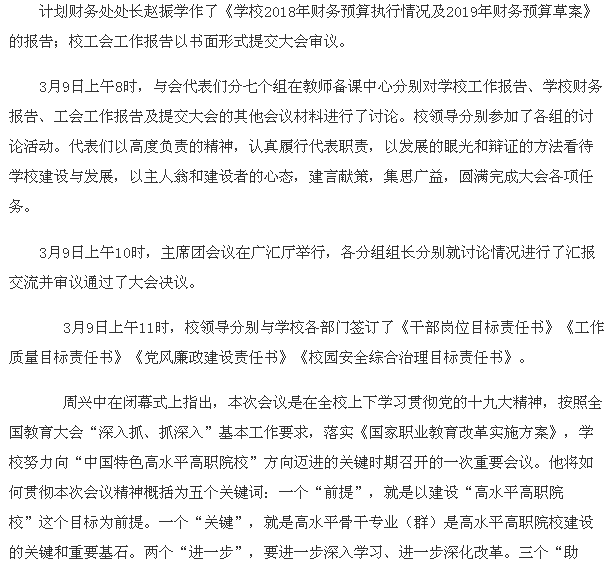 计划财务处处长赵振学作了《学校2018年财务预算执行情况及2019年财务预算草案》的报告；校工会工作报告以书面形式提交大会审议。

3月9日上午8时，与会代表们分七个组在教师备课中心分别对学校工作报告、学校财务报告、工会工作报告及提交大会的其他会议材料进行了讨论。校领导分别参加了各组的讨论活动。代表们以高度负责的精神，认真履行代表职责，以发展的眼光和辩证的方法看待学校建设与发展，以主人翁和建设者的心态，建言献策，集思广益，圆满完成大会各项任务。

3月9日上午10时，主席团会议在广汇厅举行，各分组组长分别就讨论情况进行了汇报交流并审议通过了大会决议。

3月9日上午11时，校领导分别与学校各部门签订了《干部岗位目标责任书》《工作质量目标责任书》《党风廉政建设责任书》《校园安全综合治理目标责任书》。

周兴中在闭幕式上指出，本次会议是在全校上下学习贯彻党的十九大精神，按照全国教育大会“深入抓、抓深入”基本工作要求，落实《国家职业教育改革实施方案》，学校努力向“中国特色高水平高职院校”方向迈进的关键时期召开的一次重要会议。他将如何贯彻本次会议精神概括为五个关键词：一个“前提”，就是以建设“高水平高职院校”这个目标为前提。一个“关键”，就是高水平骨干专业（群）是高水平高职院校建设的关键和重要基石。两个“进一步”，要进一步深入学习、进一步深化改革。三个“助